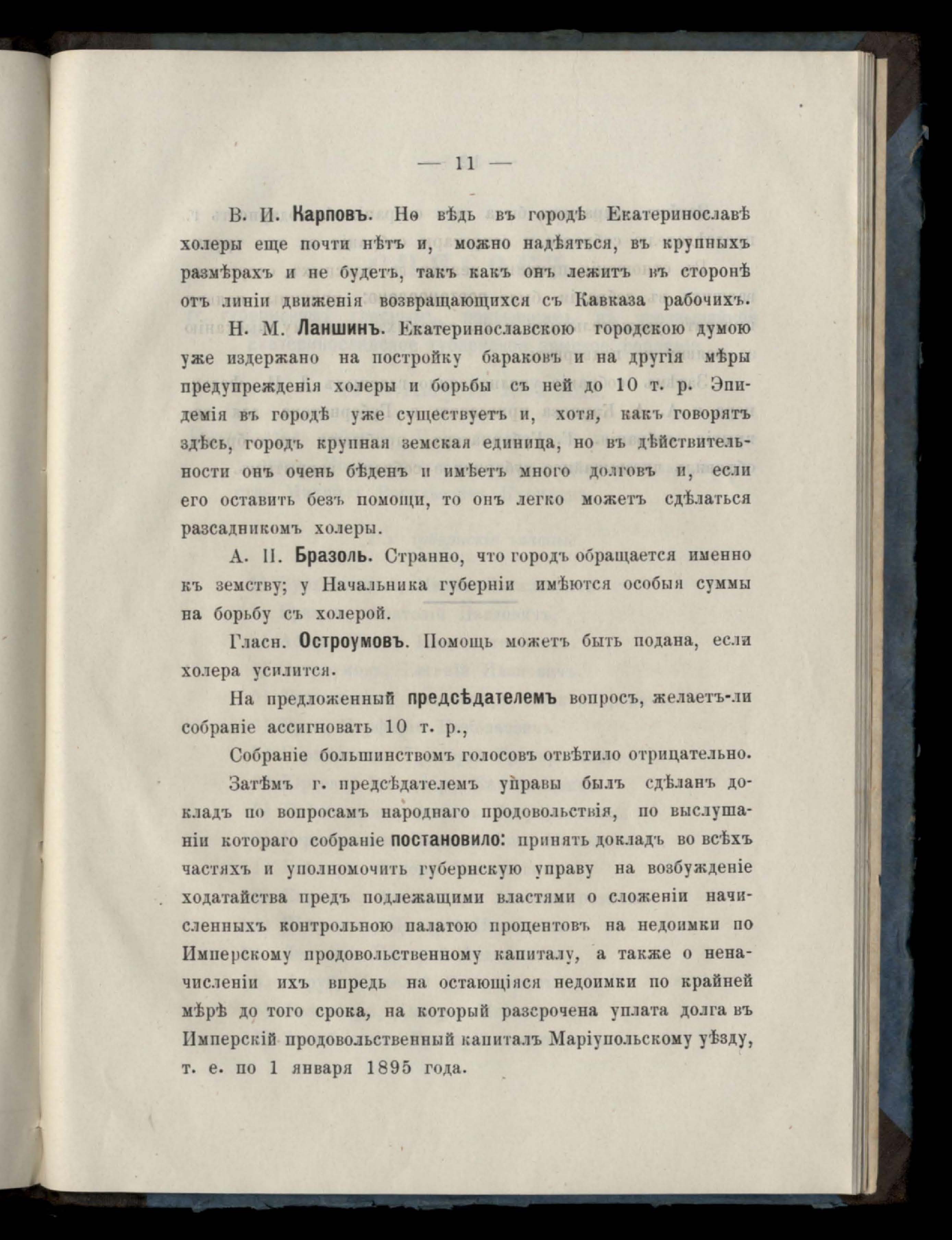 — 11 —

В. И. Карповъ. Но вѣдь въ городѣ Екатеринославѣ холеры еще почти нѣтъ и, можно надѣяться, въ крупныхъ размѣрахъ и не будетъ, такъ какъ онъ лежитъ въ сторонѣ отъ линіи движенія возвращающихся съ Кавказа рабочихъ.

Н. М. Ланшинъ. Екатеринославскою городскою думою уже издержано на постройку бараковъ и на другія мѣры предупрежденія холеры и борьбы съ ней до 10 т. р. Эпидемія въ городѣ уже существуетъ и, хотя, какъ говорятъ здѣсь, городъ крупная земская единица, но въ дѣйствительности онъ очень бѣденъ и имѣетъ много долговъ и, если его оставить безъ помощи, то онъ легко можетъ сдѣлаться разсадникомъ холеры.

А. П. Бразоль. Странно, что городъ обращается именно къ земству; у Начальника губерніи имѣются особыя суммы на борьбу съ холерой.

Гласн. Остроумовъ. Помощь можетъ быть подана, если холера усилится.

На предложенный предсѣдателемъ вопросъ, желаетъ-ли собраніе ассигновать 10 т. р.,

Собраніе большинствомъ голосовъ отвѣтило отрицательно.

Затѣмъ г. предсѣдателемъ управы былъ сдѣланъ докладъ по вопросамъ народнаго продовольствія, по выслушаніи котораго собраніе постановило: принять докладъ во всѣхъ частяхъ и уполномочить губернскую управу на возбужденіе ходатайства предъ подлежащими властями о сложеніи начисленныхъ контрольною палатою процентовъ на недоимки по Имперскому продовольственному капиталу, а также о неначисленіи ихъ впредь на остающіяся недоимки по крайней мѣрѣ до того срока, на который разсрочена уплата долга въ Имперскій продовольственный капиталъ Маріупольскому уѣзду, т. е. по 1 января 1895 года.